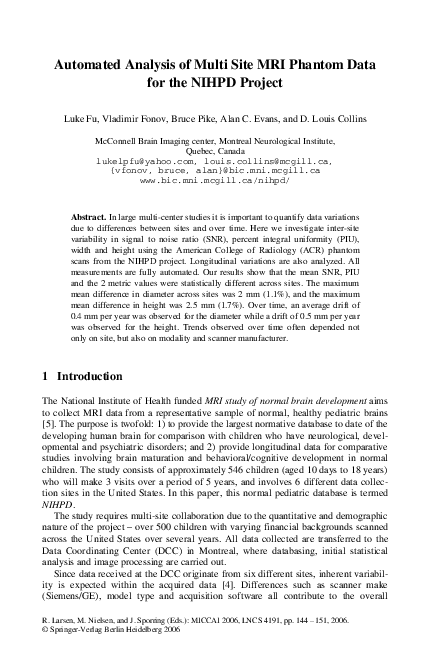 Automated Analysis of Multi Site MRI Phantom Data for the NIHPD Project

Luke Fu, Vladimir Fonov, Bruce Pike, Alan C. Evans, and D. Louis Collins

McConnell Brain Imaging center, Montreal Neurological Institute, Quebec, Canada
lukelpfu@yahoo.com, louis.collins@mcgill.ca, {vfonov, bruce, alan}@bic.mni.mcgill.ca
www.bic.mni.mcgill.ca/nihpd/

Abstract. In large multi-center studies it is important to quantify data variations due to differences between sites and over time. Here we investigate inter-site variability in signal to noise ratio (SNR), percent integral uniformity (PIU), width and height using the American College of Radiology (ACR) phantom scans from the NIHPD project. Longitudinal variations are also analyzed. All measurements are fully automated. Our results show that the mean SNR, PIU and the 2 metric values were statistically different across sites. The maximum mean difference in diameter across sites was 2 mm (1.1%), and the maximum mean difference in height was 2.5 mm (1.7%). Over time, an average drift of 0.4 mm per year was observed for the diameter while a drift of 0.5 mm per year was observed for the height. Trends observed over time often depended not only on site, but also on modality and scanner manufacturer.

1 Introduction

The National Institute of Health funded MRI study of normal brain development aims to collect MRI data from a representative sample of normal, healthy pediatric brains [5]. The purpose is twofold: 1) to provide the largest normative database to date of the developing human brain for comparison with children who have neurological, developmental and psychiatric disorders; and 2) provide longitudinal data for comparative studies involving brain maturation and behavioral/cognitive development in normal children. The study consists of approximately 546 children (aged 10 days to 18 years) who will make 3 visits over a period of 5 years, and involves 6 different data collection sites in the United States. In this paper, this normal pediatric database is termed NIHPD.

The study requires multi-site collaboration due to the quantitative and demographic nature of the project – over 500 children with varying financial backgrounds scanned across the United States over several years. All data collected are transferred to the Data Coordinating Center (DCC) in Montreal, where databasing, initial statistical analysis and image processing are carried out.

Since data received at the DCC originate from six different sites, inherent variability is expected within the acquired data [4]. Differences such as scanner make (Siemens/GE), model type and acquisition software all contribute to the overall

R. Larsen, M. Nielsen, and J. Sporring (Eds.): MICCAI 2006, LNCS 4191, pp. 144 – 151, 2006.
© Springer-Verlag Berlin Heidelberg 2006